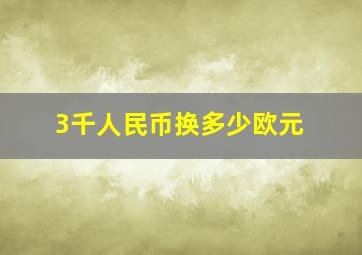 3千人民币换多少欧元